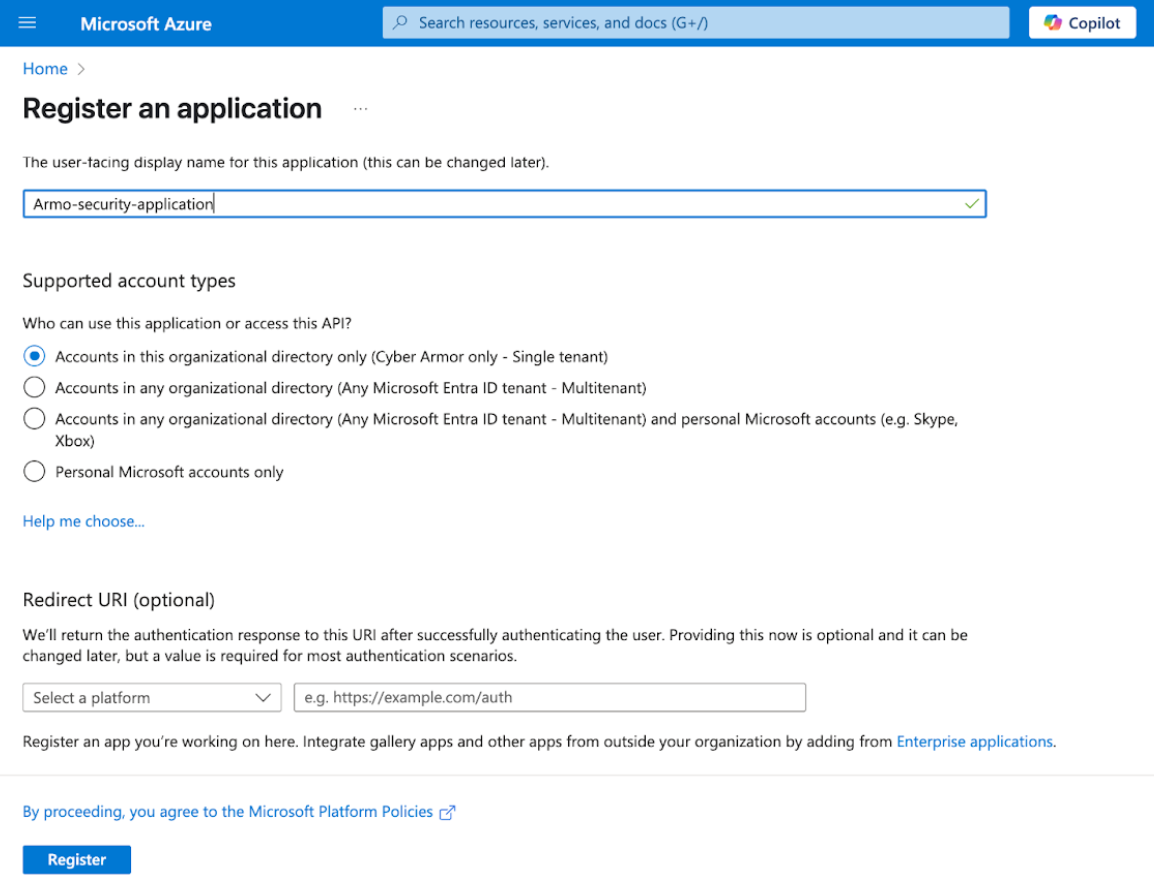 Microsoft Azure
Search resources, services, and docs (G+/)
Copilot

Home >

Register an application ...

The user-facing display name for this application (this can be changed later).

Armo-security-application

Supported account types

Who can use this application or access this API?

Accounts in this organizational directory only (Cyber Armor only - Single tenant)

Accounts in any organizational directory (Any Microsoft Entra ID tenant - Multitenant)

Accounts in any organizational directory (Any Microsoft Entra ID tenant - Multitenant) and personal Microsoft accounts (e.g. Skype, Xbox)

Personal Microsoft accounts only

Help me choose...

Redirect URI (optional)

We'll return the authentication response to this URI after successfully authenticating the user. Providing this now is optional and it can be changed later, but a value is required for most authentication scenarios.

Select a platform
e.g. https://example.com/auth

Register an app you're working on here. Integrate gallery apps and other apps from outside your organization by adding from Enterprise applications.

By proceeding, you agree to the Microsoft Platform Policies

Register